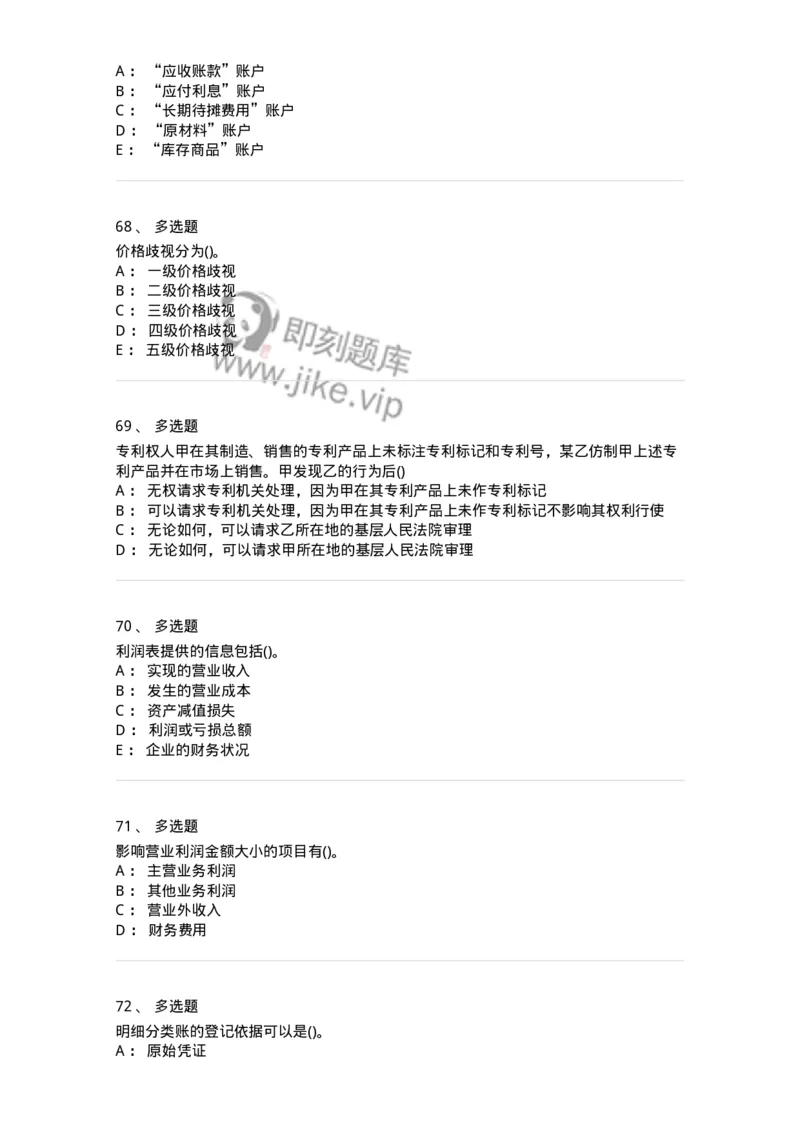 A： “应收账款”账户
B： “应付利息”账户
C： “长期待摊费用”账户
D： “原材料”账户
E： “库存商品”账户

68、 多选题
价格歧视分为()。
A： 一级价格歧视
B： 二级价格歧视
C： 三级价格歧视
D： 四级价格歧视
E： 五级价格歧视

即刻题库
www.jike.vip

69、 多选题
专利权人甲在其制造、销售的专利产品上未标注专利标记和专利号，某乙仿制甲上述专利产品并在市场上销售。甲发现乙的行为后()
A： 无权请求专利机关处理，因为甲在其专利产品上未作专利标记
B： 可以请求专利机关处理，因为甲在其专利产品上未作专利标记不影响其权利行使
C： 无论如何，可以请求乙所在地的基层人民法院审理
D： 无论如何，可以请求甲所在地的基层人民法院审理

70、 多选题
利润表提供的信息包括()。
A： 实现的营业收入
B： 发生的营业成本
C： 资产减值损失
D： 利润或亏损总额
E： 企业的财务状况

71、 多选题
影响营业利润金额大小的项目有()。
A： 主营业务利润
B： 其他业务利润
C： 营业外收入
D： 财务费用

72、 多选题
明细分类账的登记依据可以是()。
A： 原始凭证